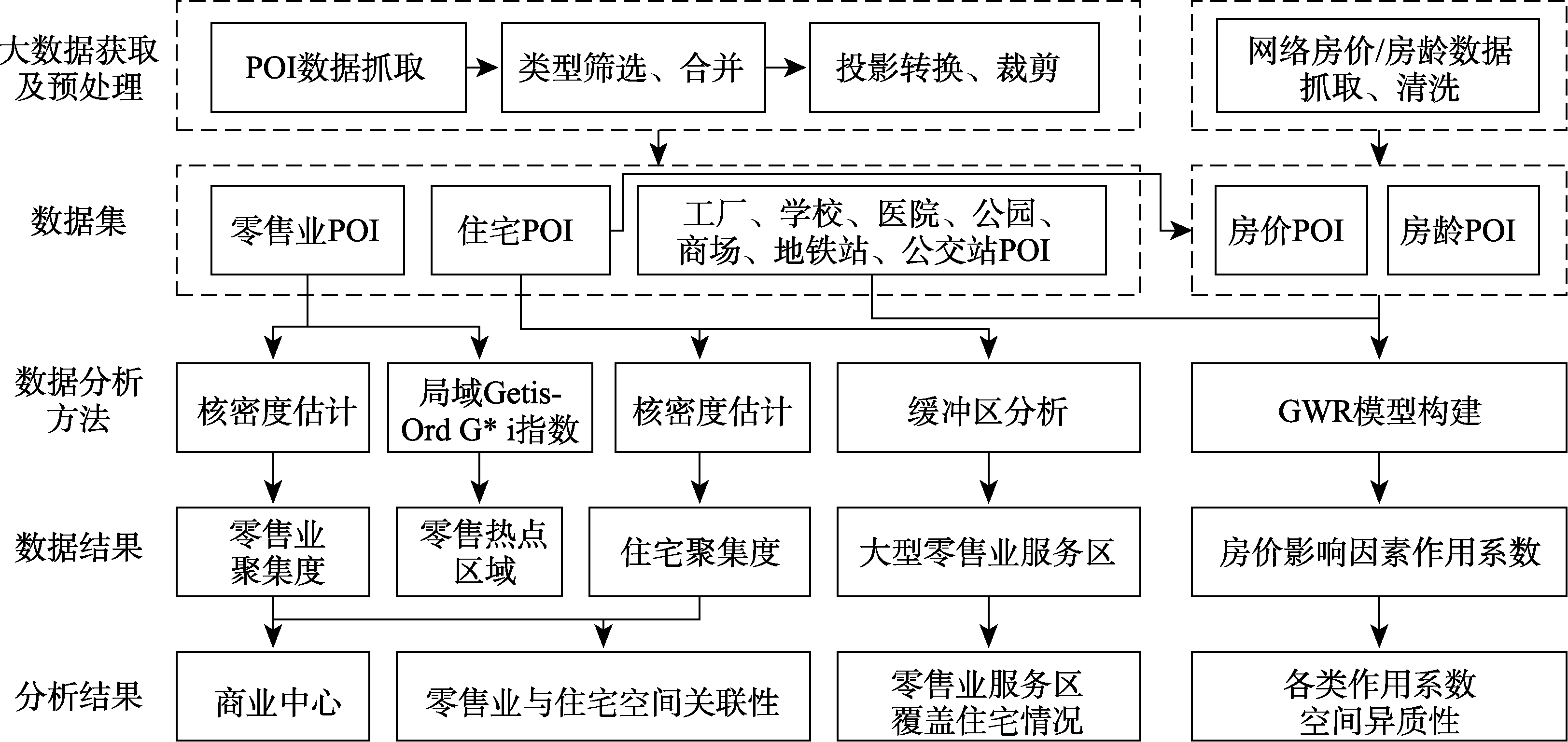 大数据获取及预处理

POI数据抓取

类型筛选、合并

投影转换、裁剪

网络房价/房龄数据抓取、清洗

数据集

零售业POI

住宅POI

工厂、学校、医院、公园、商场、地铁站、公交站POI

房价POI

房龄POI

数据分析方法

核密度估计

局域Getis-Ord G* i指数

核密度估计

缓冲区分析

GWR模型构建

数据结果

零售业聚集度

零售热点区域

住宅聚集度

大型零售业服务区

房价影响因素作用系数

分析结果

商业中心

零售业与住宅空间关联性

零售业服务区覆盖住宅情况

各类作用系数空间异质性